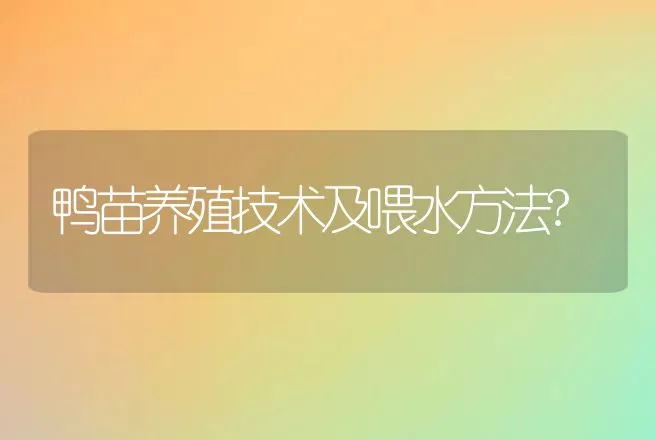 鸭苗养殖技术及喂水方法?